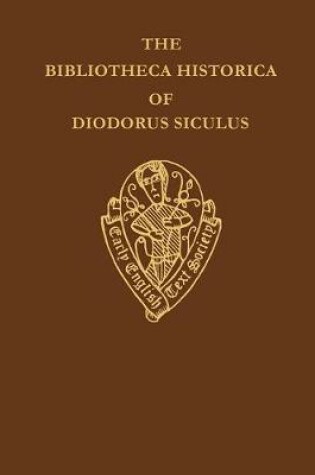 THE
BIBLIOTHECA HISTORICA
OF
DIODORUS SICULUS

Early English Text Society